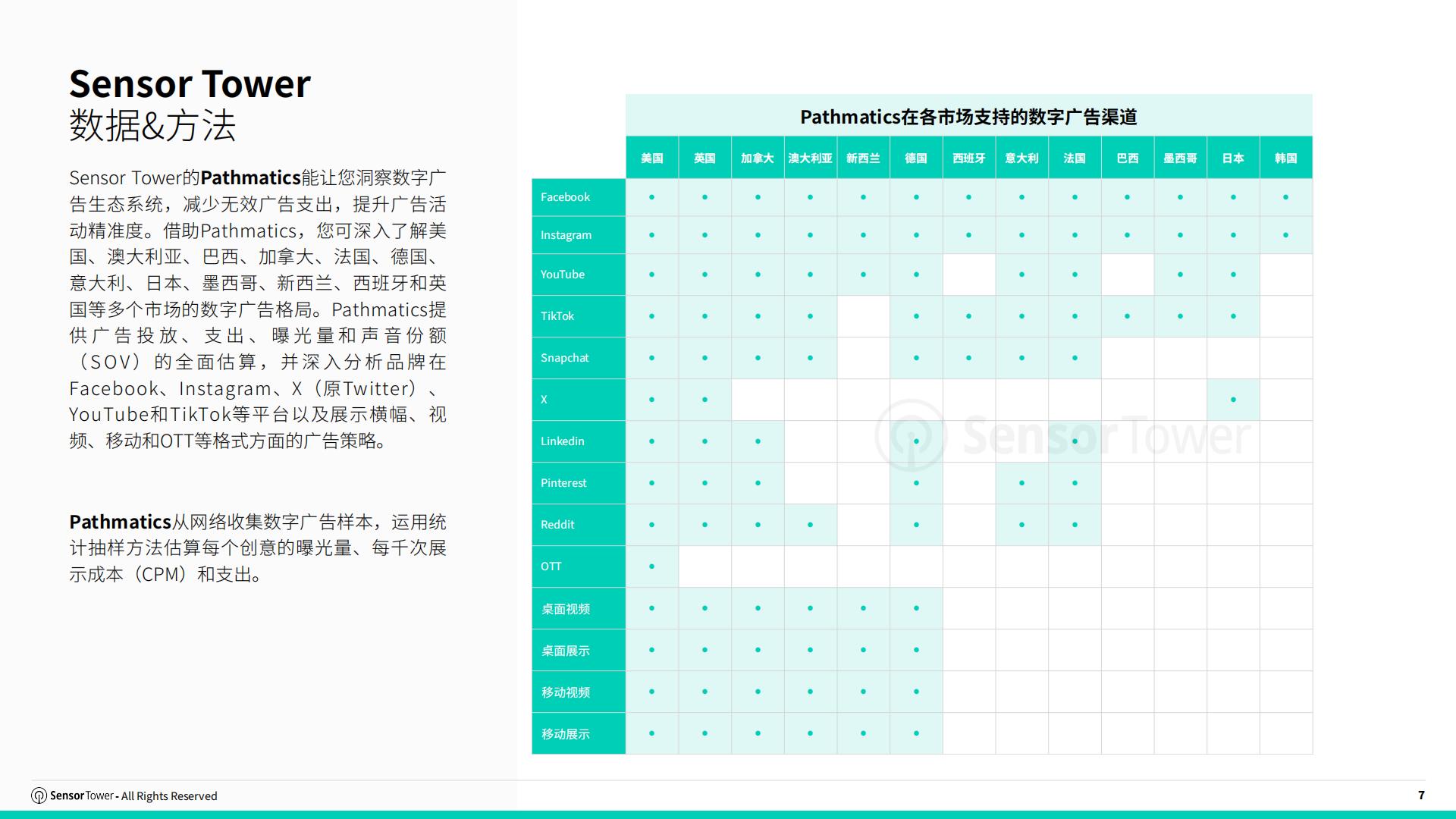 Sensor Tower
数据&方法

Sensor Tower的Pathmatics能让您洞察数字广告生态系统，减少无效广告支出，提升广告活动精准度。借助Pathmatics，您可深入了解美国、澳大利亚、巴西、加拿大、法国、德国、意大利、日本、墨西哥、新西兰、西班牙和英国等多个市场的数字广告格局。Pathmatics提供广告投放、支出、曝光量和声音份额（SOV）的全面估算，并深入分析品牌在Facebook、Instagram、X（原Twitter）、YouTube和TikTok等平台以及展示横幅、视频、移动和OTT等格式方面的广告策略。

Pathmatics从网络收集数字广告样本，运用统计抽样方法估算每个创意的曝光量、每千次展示成本（CPM）和支出。

Pathmatics在各市场支持的数字广告渠道

| | 美国 | 英国 | 加拿大 | 澳大利亚 | 新西兰 | 德国 | 西班牙 | 意大利 | 法国 | 巴西 | 墨西哥 | 日本 | 韩国 |
|---|---|---|---|---|---|---|---|---|---|---|---|---|---|
| Facebook | • | • | • | • | • | • | • | • | • | • | • | • | • |
| Instagram | • | • | • | • | • | • | • | • | • | • | • | • | • |
| YouTube | • | • | • | • | • | • | | • | • | | • | • | |
| TikTok | • | • | • | • | | • | • | • | • | • | • | • | |
| Snapchat | • | • | • | • | | • | • | • | • | | | | |
| X | • | • | | | | | | | | | | • | |
| Linkedin | • | • | • | | | • | | | • | | | | |
| Pinterest | • | • | • | | | • | | • | • | | | | |
| Reddit | • | • | • | • | | • | | • | • | | | | |
| OTT | • | | | | | | | | | | | | |
| 桌面视频 | • | • | • | • | • | • | | | | | | | |
| 桌面展示 | • | • | • | • | • | • | | | | | | | |
| 移动视频 | • | • | • | • | • | • | | | | | | | |
| 移动展示 | • | • | • | • | • | • | | | | | | | |

Sensor Tower

Sensor Tower - All Rights Reserved
7